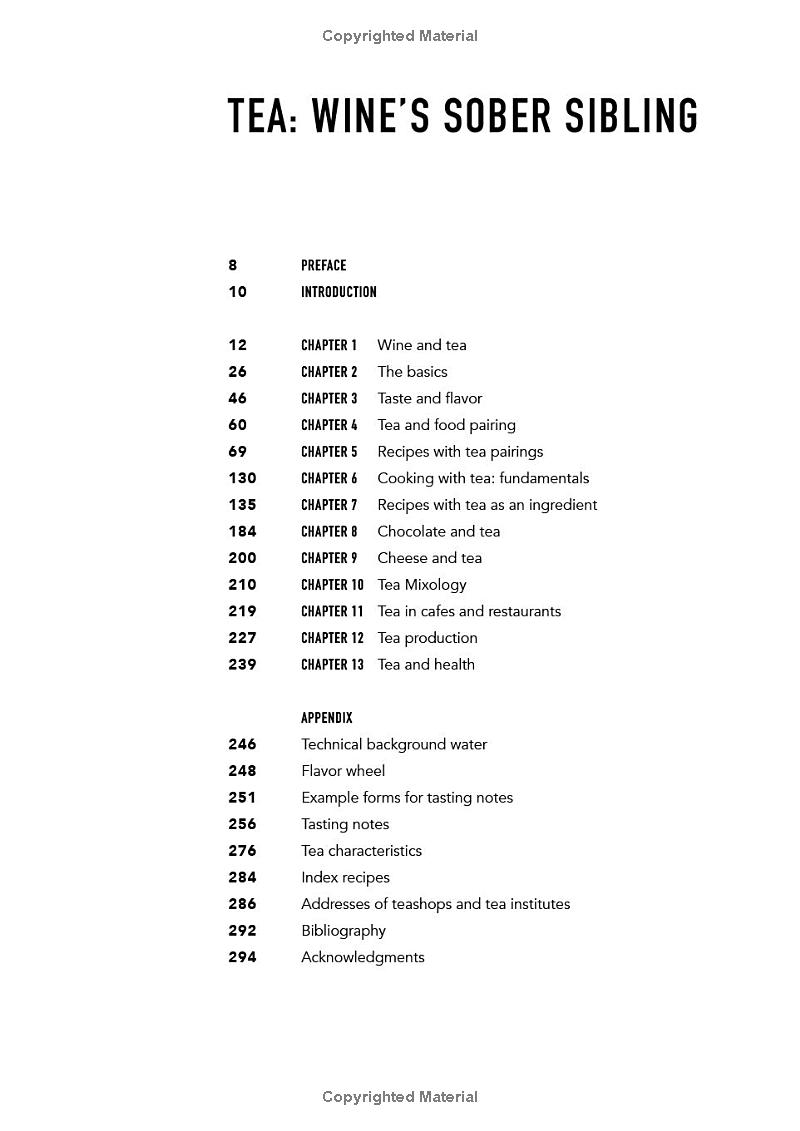 Copyrighted Material

TEA: WINE'S SOBER SIBLING

8 PREFACE
10 INTRODUCTION

12 CHAPTER 1 Wine and tea
26 CHAPTER 2 The basics
46 CHAPTER 3 Taste and flavor
60 CHAPTER 4 Tea and food pairing
69 CHAPTER 5 Recipes with tea pairings
130 CHAPTER 6 Cooking with tea: fundamentals
135 CHAPTER 7 Recipes with tea as an ingredient
184 CHAPTER 8 Chocolate and tea
200 CHAPTER 9 Cheese and tea
210 CHAPTER 10 Tea Mixology
219 CHAPTER 11 Tea in cafes and restaurants
227 CHAPTER 12 Tea production
239 CHAPTER 13 Tea and health

APPENDIX
246 Technical background water
248 Flavor wheel
251 Example forms for tasting notes
256 Tasting notes
276 Tea characteristics
284 Index recipes
286 Addresses of teashops and tea institutes
292 Bibliography
294 Acknowledgments

Copyrighted Material